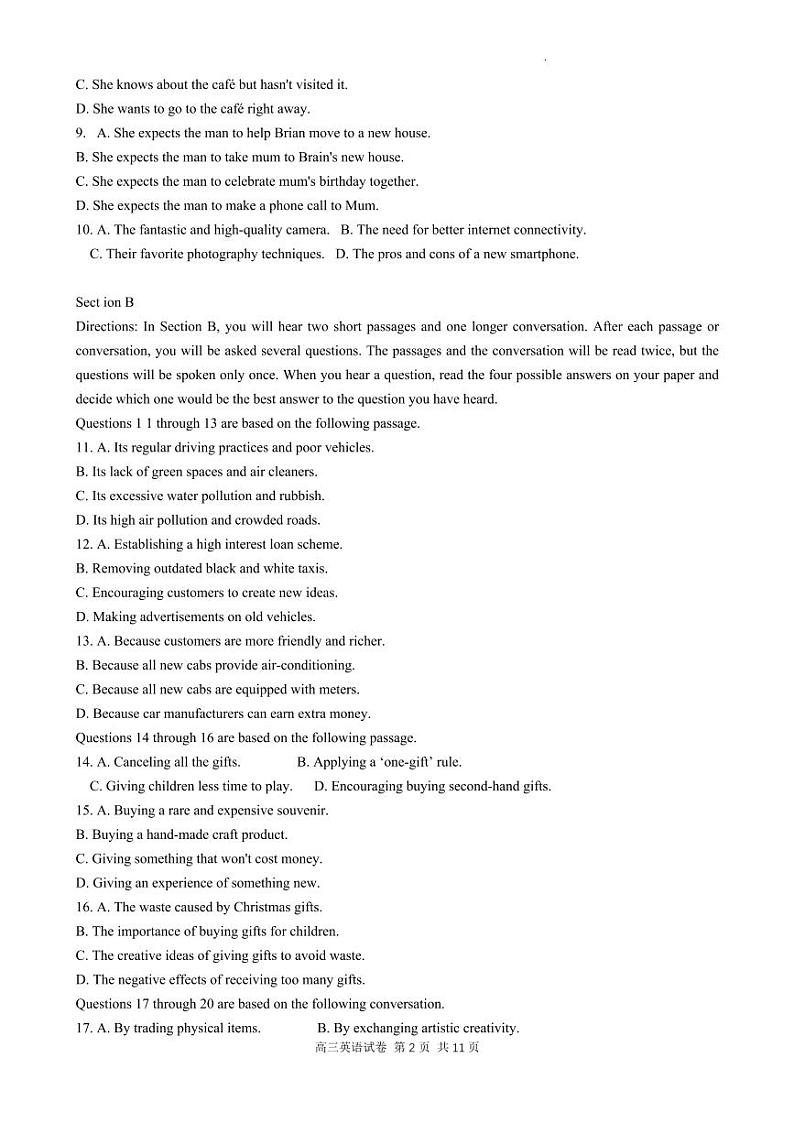 C. She knows about the café but hasn't visited it.
D. She wants to go to the café right away.
9. A. She expects the man to help Brian move to a new house.
B. She expects the man to take mum to Brain's new house.
C. She expects the man to celebrate mum's birthday together.
D. She expects the man to make a phone call to Mum.
10. A. The fantastic and high-quality camera. B. The need for better internet connectivity.
C. Their favorite photography techniques. D. The pros and cons of a new smartphone.

Sect ion B
Directions: In Section B, you will hear two short passages and one longer conversation. After each passage or conversation, you will be asked several questions. The passages and the conversation will be read twice, but the questions will be spoken only once. When you hear a question, read the four possible answers on your paper and decide which one would be the best answer to the question you have heard.
Questions 1 1 through 13 are based on the following passage.
11. A. Its regular driving practices and poor vehicles.
B. Its lack of green spaces and air cleaners.
C. Its excessive water pollution and rubbish.
D. Its high air pollution and crowded roads.
12. A. Establishing a high interest loan scheme.
B. Removing outdated black and white taxis.
C. Encouraging customers to create new ideas.
D. Making advertisements on old vehicles.
13. A. Because customers are more friendly and richer.
B. Because all new cabs provide air-conditioning.
C. Because all new cabs are equipped with meters.
D. Because car manufacturers can earn extra money.
Questions 14 through 16 are based on the following passage.
14. A. Canceling all the gifts. B. Applying a 'one-gift' rule.
C. Giving children less time to play. D. Encouraging buying second-hand gifts.
15. A. Buying a rare and expensive souvenir.
B. Buying a hand-made craft product.
C. Giving something that won't cost money.
D. Giving an experience of something new.
16. A. The waste caused by Christmas gifts.
B. The importance of buying gifts for children.
C. The creative ideas of giving gifts to avoid waste.
D. The negative effects of receiving too many gifts.
Questions 17 through 20 are based on the following conversation.
17. A. By trading physical items. B. By exchanging artistic creativity.
高三英语试卷 第 2 页 共 11 页